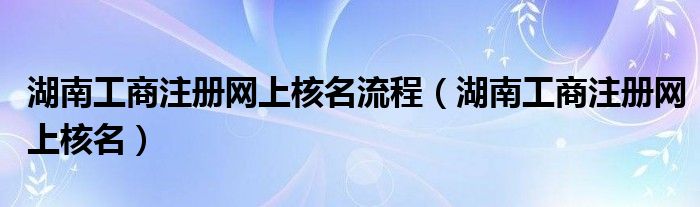 湖南工商注册网上核名流程（湖南工商注册网上核名）